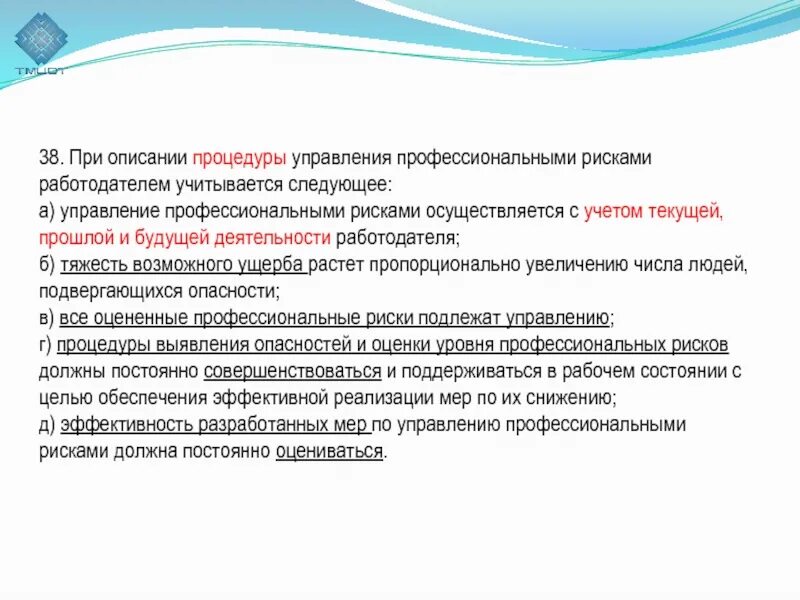 ТМЦОТ

38. При описании процедуры управления профессиональными рисками работодателем учитывается следующее:
а) управление профессиональными рисками осуществляется с учетом текущей, прошлой и будущей деятельности работодателя;
б) тяжесть возможного ущерба растет пропорционально увеличению числа людей, подвергающихся опасности;
в) все оцененные профессиональные риски подлежат управлению;
г) процедуры выявления опасностей и оценки уровня профессиональных рисков должны постоянно совершенствоваться и поддерживаться в рабочем состоянии с целью обеспечения эффективной реализации мер по их снижению;
д) эффективность разработанных мер по управлению профессиональными рисками должна постоянно оцениваться.